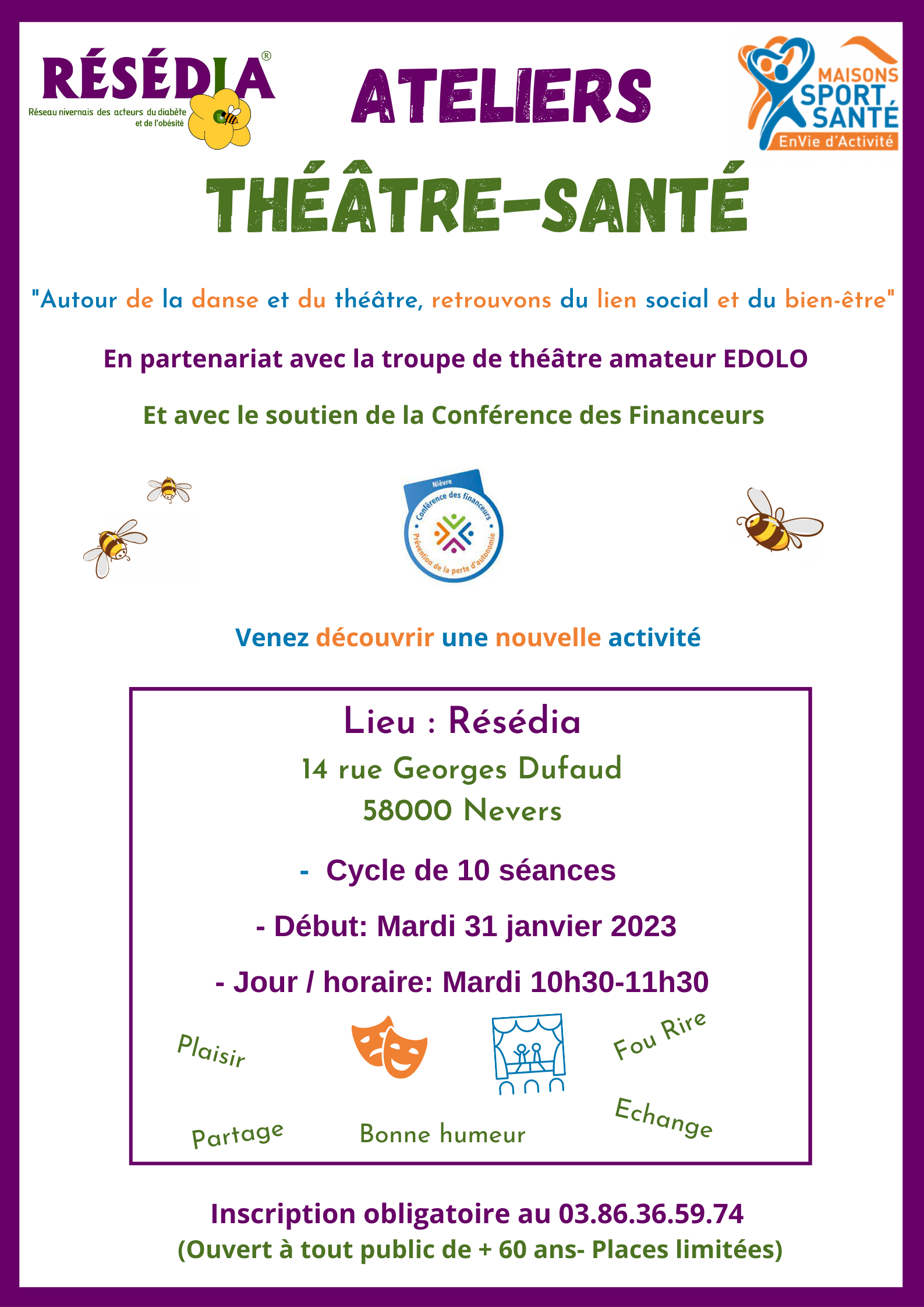 RÉSÉDIA®
Réseau nivernais des acteurs du diabète et de l'obésité

ATELIERS

MAISONS SPORT SANTÉ
EnVie d'Activité

THÉÂTRE-SANTÉ

"Autour de la danse et du théâtre, retrouvons du lien social et du bien-être"

En partenariat avec la troupe de théâtre amateur EDOLO

Et avec le soutien de la Conférence des Financeurs

Nièvre
Conférence des financeurs
Prévention de la perte d'autonomie

Venez découvrir une nouvelle activité

Lieu : Résédia
14 rue Georges Dufaud
58000 Nevers

- Cycle de 10 séances

- Début: Mardi 31 janvier 2023

- Jour / horaire: Mardi 10h30-11h30

Plaisir

Fou Rire

Partage

Bonne humeur

Echange

Inscription obligatoire au 03.86.36.59.74
(Ouvert à tout public de + 60 ans- Places limitées)